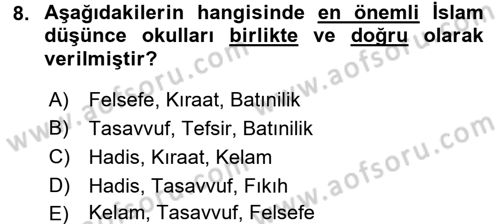 8. Aşağıdakilerin hangisinde en önemli İslam düşünce okulları birlikte ve doğru olarak verilmiştir?

A) Felsefe, Kıraat, Batınilik
B) Tasavvuf, Tefsir, Batınilik
C) Hadis, Kıraat, Kelam
D) Hadis, Tasavvuf, Fıkıh
E) Kelam, Tasavvuf, Felsefe

www.aofsoru.com
www.aofsoru.com
www.aofsoru.com
www.aofsoru.com